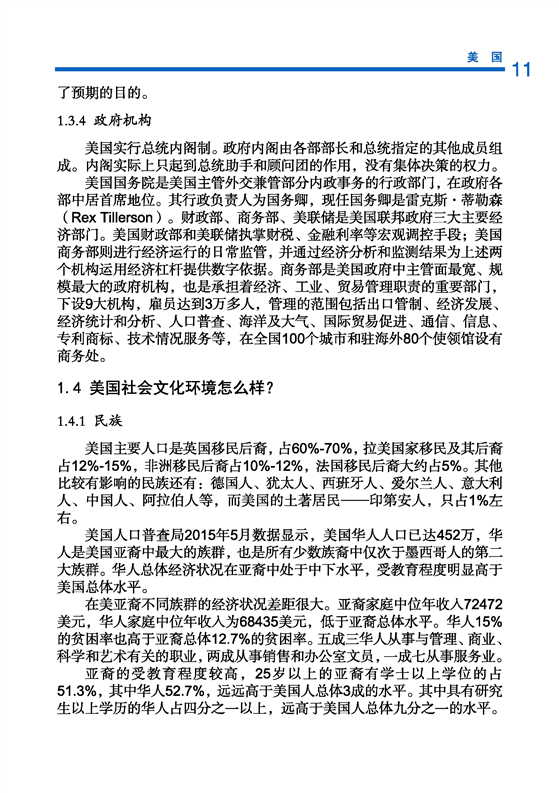 美 国 11

了预期的目的。

1.3.4 政府机构

美国实行总统内阁制。政府内阁由各部部长和总统指定的其他成员组成。内阁实际上只起到总统助手和顾问团的作用，没有集体决策的权力。

美国国务院是美国主管外交兼管部分内政事务的行政部门，在政府各部中居首席地位。其行政负责人为国务卿，现任国务卿是雷克斯·蒂勒森（Rex Tillerson）。财政部、商务部、美联储是美国联邦政府三大主要经济部门。美国财政部和美联储执掌财税、金融利率等宏观调控手段；美国商务部则进行经济运行的日常监管，并通过经济分析和监测结果为上述两个机构运用经济杠杆提供数字依据。商务部是美国政府中主管面最宽、规模最大的政府机构，也是承担着经济、工业、贸易管理职责的重要部门，下设9大机构，雇员达到3万多人，管理的范围包括出口管制、经济发展、经济统计和分析、人口普查、海洋及大气、国际贸易促进、通信、信息、专利商标、技术情况服务等，在全国100个城市和驻海外80个使领馆设有商务处。

1.4 美国社会文化环境怎么样？

1.4.1 民族

美国主要人口是英国移民后裔，占60%-70%，拉美国家移民及其后裔占12%-15%，非洲移民后裔占10%-12%，法国移民后裔大约占5%。其他比较有影响的民族还有：德国人、犹太人、西班牙人、爱尔兰人、意大利人、中国人、阿拉伯人等，而美国的土著居民——印第安人，只占1%左右。

美国人口普查局2015年5月数据显示，美国华人人口已达452万，华人是美国亚裔中最大的族群，也是所有少数族裔中仅次于墨西哥人的第二大族群。华人总体经济状况在亚裔中处于中下水平，受教育程度明显高于美国总体水平。

在美亚裔不同族群的经济状况差距很大。亚裔家庭中位年收入72472美元，华人家庭中位年收入为68435美元，低于亚裔总体水平。华人15%的贫困率也高于亚裔总体12.7%的贫困率。五成三华人从事与管理、商业、科学和艺术有关的职业，两成从事销售和办公室文员，一成七从事服务业。

亚裔的受教育程度较高，25岁以上的亚裔有学士以上学位的占51.3%，其中华人52.7%，远远高于美国人总体3成的水平。其中具有研究生以上学历的华人占四分之一以上，远高于美国人总体九分之一的水平。